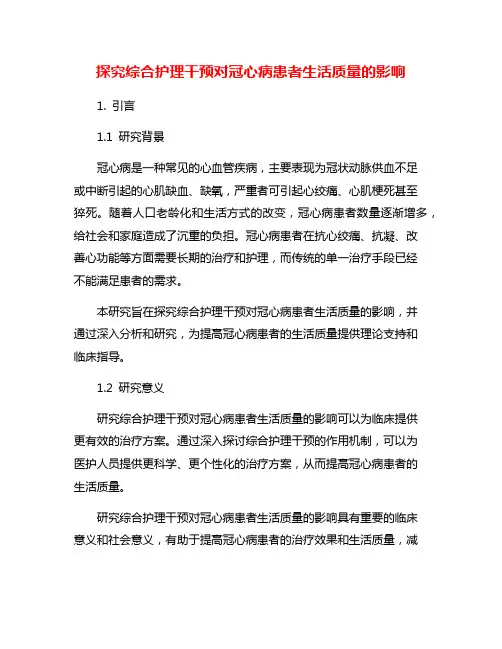 探究综合护理干预对冠心病患者生活质量的影响

1. 引言

1.1 研究背景

冠心病是一种常见的心血管疾病，主要表现为冠状动脉供血不足或中断引起的心肌缺血、缺氧，严重者可引起心绞痛、心肌梗死甚至猝死。随着人口老龄化和生活方式的改变，冠心病患者数量逐渐增多，给社会和家庭造成了沉重的负担。冠心病患者在抗心绞痛、抗凝、改善心功能等方面需要长期的治疗和护理，而传统的单一治疗手段已经不能满足患者的需求。

本研究旨在探究综合护理干预对冠心病患者生活质量的影响，并通过深入分析和研究，为提高冠心病患者的生活质量提供理论支持和临床指导。

1.2 研究意义

研究综合护理干预对冠心病患者生活质量的影响可以为临床提供更有效的治疗方案。通过深入探讨综合护理干预的作用机制，可以为医护人员提供更科学、更个性化的治疗方案，从而提高冠心病患者的生活质量。

研究综合护理干预对冠心病患者生活质量的影响具有重要的临床意义和社会意义，有助于提高冠心病患者的治疗效果和生活质量，减